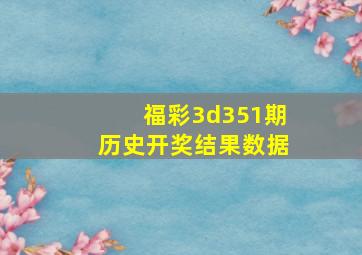 福彩3d351期
历史开奖结果数据